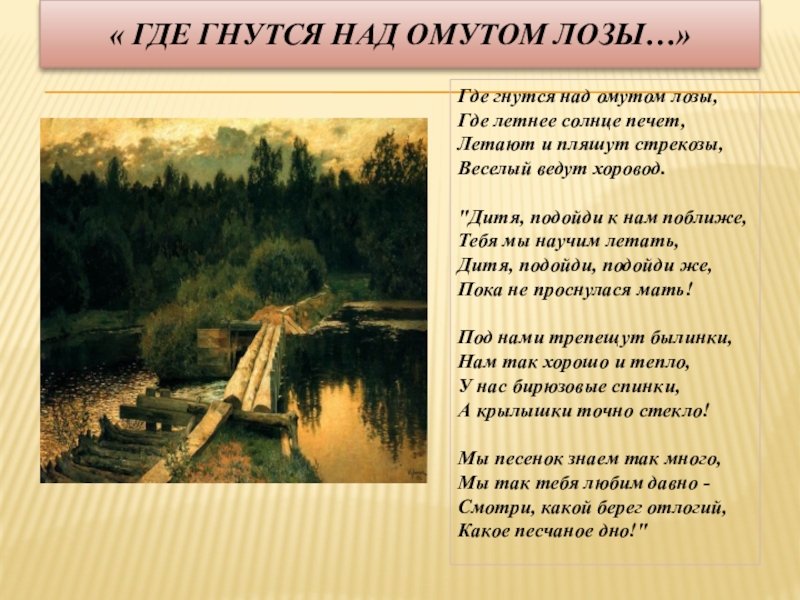 « ГДЕ ГНУТСЯ НАД ОМУТОМ ЛОЗЫ…»

Где гнутся над омутом лозы,
Где летнее солнце печет,
Летают и пляшут стрекозы,
Веселый ведут хоровод.

"Дитя, подойди к нам поближе,
Тебя мы научим летать,
Дитя, подойди, подойди же,
Пока не проснулася мать!

Под нами трепещут былинки,
Нам так хорошо и тепло,
У нас бирюзовые спинки,
А крылышки точно стекло!

Мы песенок знаем так много,
Мы так тебя любим давно -
Смотри, какой берег отлогий,
Какое песчаное дно!"